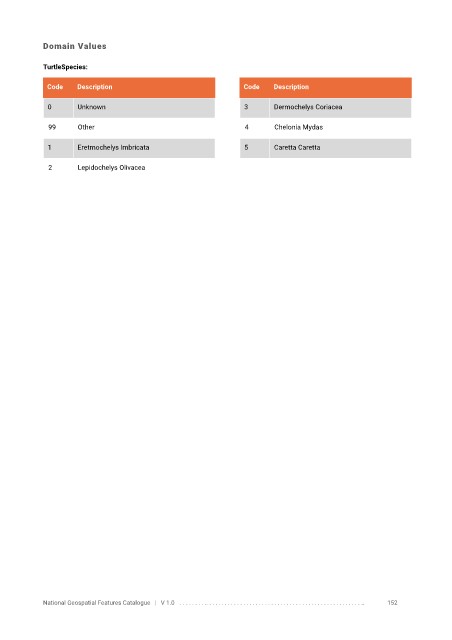 Domain Values

TurtleSpecies:

| Code | Description |
|---|---|
| 0 | Unknown |
| 99 | Other |
| 1 | Eretmochelys Imbricata |
| 2 | Lepidochelys Olivacea |

| Code | Description |
|---|---|
| 3 | Dermochelys Coriacea |
| 4 | Chelonia Mydas |
| 5 | Caretta Caretta |

National Geospatial Features Catalogue | V 1.0 152